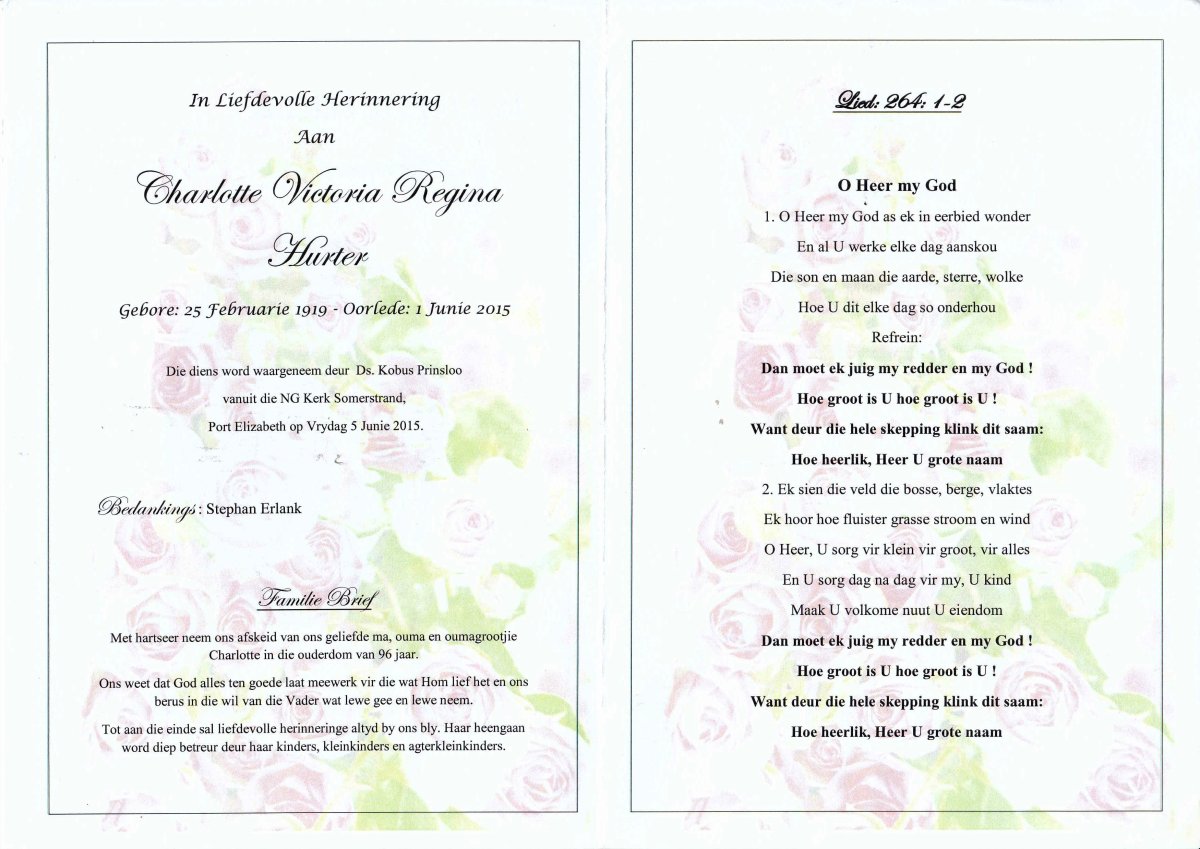 In Liefdevolle Herinnering

Aan

Charlotte Victoria Regina Hurter

Gebore: 25 Februarie 1919 - Oorlede: 1 Junie 2015

Die diens word waargeneem deur Ds. Kobus Prinsloo vanuit die NG Kerk Somerstrand, Port Elizabeth op Vrydag 5 Junie 2015.

Bedankings: Stephan Erlank

Familie Brief

Met hartseer neem ons afskeid van ons geliefde ma, ouma en oumagrootjie Charlotte in die ouderdom van 96 jaar.

Ons weet dat God alles ten goede laat meewerk vir die wat Hom lief het en ons berus in die wil van die Vader wat lewe gee en lewe neem.

Tot aan die einde sal liefdevolle herinneringe altyd by ons bly. Haar heengaan word diep betreur deur haar kinders, kleinkinders en agterkleinkinders.

Lied: 264: 1-2

O Heer my God

1. O Heer my God as ek in eerbied wonder
En al U werke elke dag aanskou
Die son en maan die aarde, sterre, wolke
Hoe U dit elke dag so onderhou
Refrein:
Dan moet ek juig my redder en my God !
Hoe groot is U hoe groot is U !
Want deur die hele skepping klink dit saam:
Hoe heerlik, Heer U grote naam
2. Ek sien die veld die bosse, berge, vlaktes
Ek hoor hoe fluister grasse stroom en wind
O Heer, U sorg vir klein vir groot, vir alles
En U sorg dag na dag vir my, U kind
Maak U volkome nuut U eiendom
Dan moet ek juig my redder en my God !
Hoe groot is U hoe groot is U !
Want deur die hele skepping klink dit saam:
Hoe heerlik, Heer U grote naam